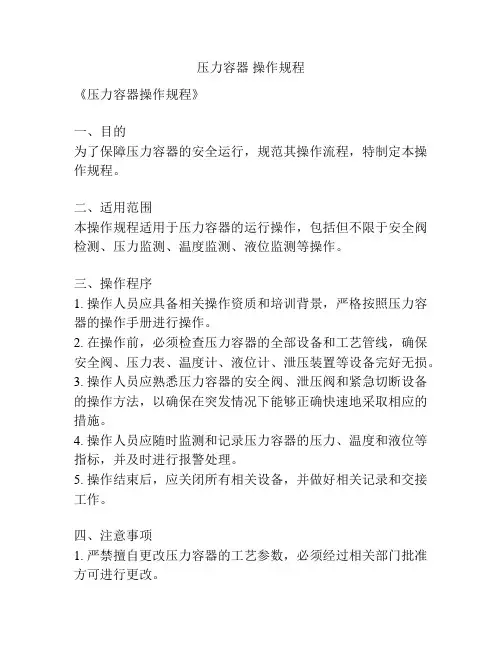 压力容器 操作规程

《压力容器操作规程》

一、目的
为了保障压力容器的安全运行，规范其操作流程，特制定本操作规程。

二、适用范围
本操作规程适用于压力容器的运行操作，包括但不限于安全阀检测、压力监测、温度监测、液位监测等操作。

三、操作程序
1. 操作人员应具备相关操作资质和培训背景，严格按照压力容器的操作手册进行操作。
2. 在操作前，必须检查压力容器的全部设备和工艺管线，确保安全阀、压力表、温度计、液位计、泄压装置等设备完好无损。
3. 操作人员应熟悉压力容器的安全阀、泄压阀和紧急切断设备的操作方法，以确保在突发情况下能够正确快速地采取相应的措施。
4. 操作人员应随时监测和记录压力容器的压力、温度和液位等指标，并及时进行报警处理。
5. 操作结束后，应关闭所有相关设备，并做好相关记录和交接工作。

四、注意事项
1. 严禁擅自更改压力容器的工艺参数，必须经过相关部门批准方可进行更改。